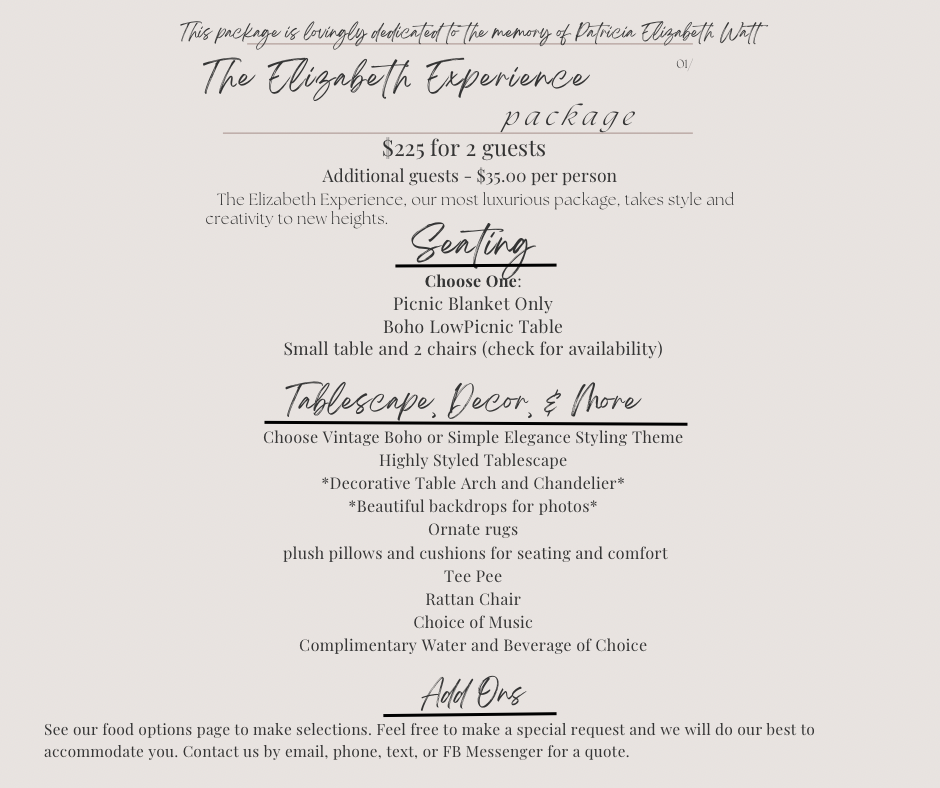 This package is lovingly dedicated to the memory of Patricia Elizabeth Watt

The Elizabeth Experience

01/

package

$225 for 2 guests

Additional guests - $35.00 per person

The Elizabeth Experience, our most luxurious package, takes style and creativity to new heights.

Seating

Choose One:
Picnic Blanket Only
Boho LowPicnic Table
Small table and 2 chairs (check for availability)

Tablescape, Decor, & More

Choose Vintage Boho or Simple Elegance Styling Theme
Highly Styled Tablescape
*Decorative Table Arch and Chandelier*
*Beautiful backdrops for photos*
Ornate rugs
plush pillows and cushions for seating and comfort
Tee Pee
Rattan Chair
Choice of Music
Complimentary Water and Beverage of Choice

Add Ons

See our food options page to make selections. Feel free to make a special request and we will do our best to accommodate you. Contact us by email, phone, text, or FB Messenger for a quote.